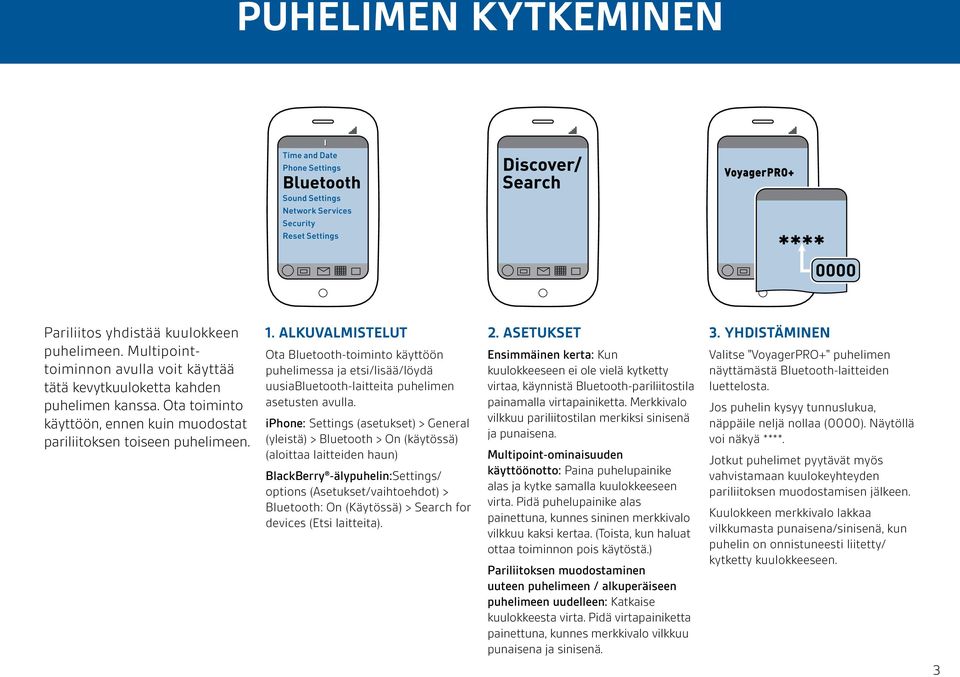 PUHELIMEN KYTKEMINEN

Time and Date
Phone Settings
Bluetooth
Sound Settings
Network Services
Security
Reset Settings

Discover/ Search

VoyagerPRO+

****

0000

Pariliitos yhdistää kuulokkeen puhelimeen. Multipoint-toiminnon avulla voit käyttää tätä kevytkuuloketta kahden puhelimen kanssa. Ota toiminto käyttöön, ennen kuin muodostat pariliitoksen toiseen puhelimeen.

1. ALKUVALMISTELUT

Ota Bluetooth-toiminto käyttöön puhelimessa ja etsi/lisää/löydä uusiaBluetooth-laitteita puhelimen asetusten avulla.

iPhone: Settings (asetukset) > General (yleistä) > Bluetooth > On (käytössä) (aloittaa laitteiden haun)

BlackBerry®-älypuhelin:Settings/ options (Asetukset/vaihtoehdot) > Bluetooth: On (Käytössä) > Search for devices (Etsi laitteita).

2. ASETUKSET

Ensimmäinen kerta: Kun kuulokkeeseen ei ole vielä kytketty virtaa, käynnistä Bluetooth-pariliitostila painamalla virtapainiketta. Merkkivalo vilkkuu pariliitostilan merkiksi sinisenä ja punaisena.

Multipoint-ominaisuuden käyttöönotto: Paina puhelupainike alas ja kytke samalla kuulokkeeseen virta. Pidä puhelupainike alas painettuna, kunnes sininen merkkivalo vilkkuu kaksi kertaa. (Toista, kun haluat ottaa toiminnon pois käytöstä.)

Pariliitoksen muodostaminen uuteen puhelimeen / alkuperäiseen puhelimeen uudelleen: Katkaise kuulokkeesta virta. Pidä virtapainiketta painettuna, kunnes merkkivalo vilkkuu punaisena ja sinisenä.

3. YHDISTÄMINEN

Valitse "VoyagerPRO+" puhelimen näyttämästä Bluetooth-laitteiden luettelosta.

Jos puhelin kysyy tunnuslukua, näppäile neljä nollaa (0000). Näytöllä voi näkyä ****.

Jotkut puhelimet pyytävät myös vahvistamaan kuulokeyhteyden pariliitoksen muodostamisen jälkeen.

Kuulokkeen merkkivalo lakkaa vilkkumasta punaisena/sinisenä, kun puhelin on onnistuneesti liitetty/ kytketty kuulokkeeseen.

3